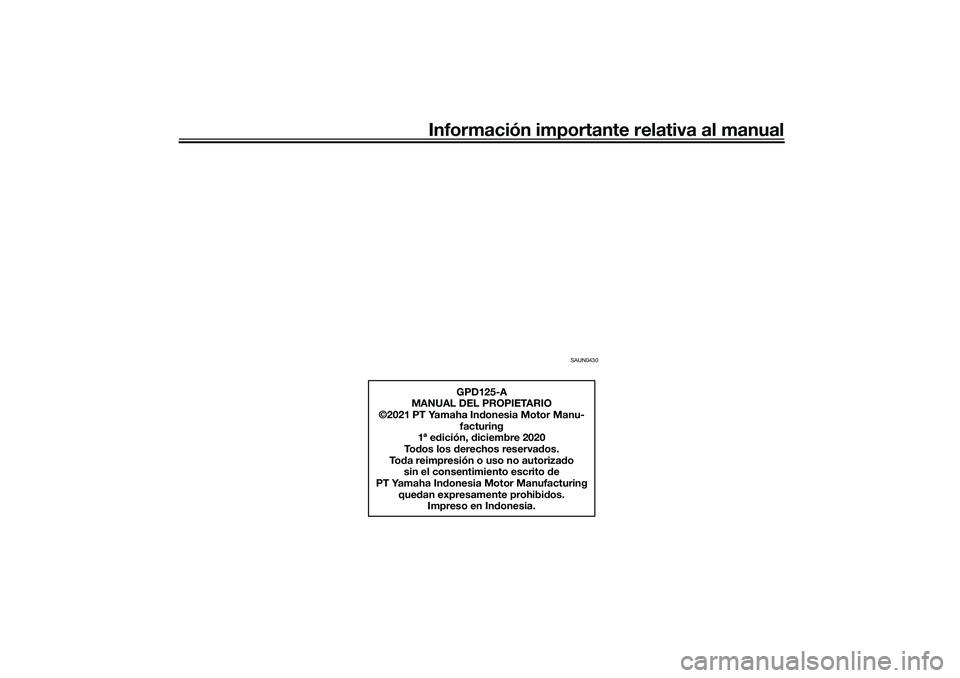 Información importante relativa al manual

SAUN0430

GPD125-A
MANUAL DEL PROPIETARIO
©2021 PT Yamaha Indonesia Motor Manufacturing
1ª edición, diciembre 2020
Todos los derechos reservados.
Toda reimpresión o uso no autorizado sin el consentimiento escrito de PT Yamaha Indonesia Motor Manufacturing quedan expresamente prohibidos.
Impreso en Indonesia.

carmanualsonline.info